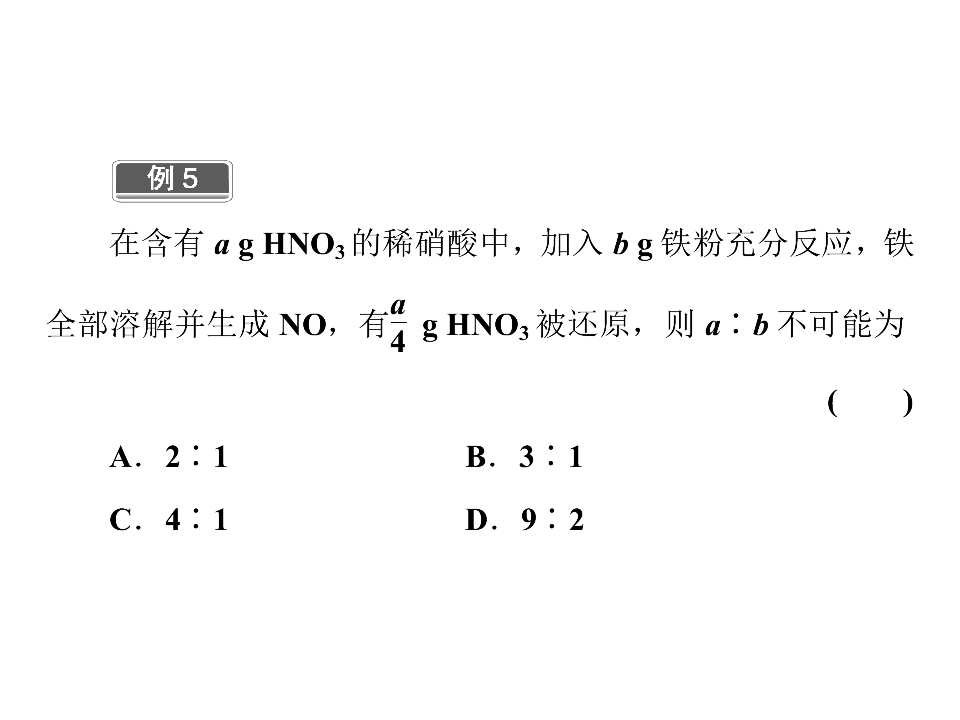 例5

在含有a g $HNO_3$的稀硝酸中，加入b g铁粉充分反应，铁全部溶解并生成NO，有$\frac{a}{4}$ g $HNO_3$被还原，则a∶b不可能为

( )

A．2∶1 B．3∶1

C．4∶1 D．9∶2